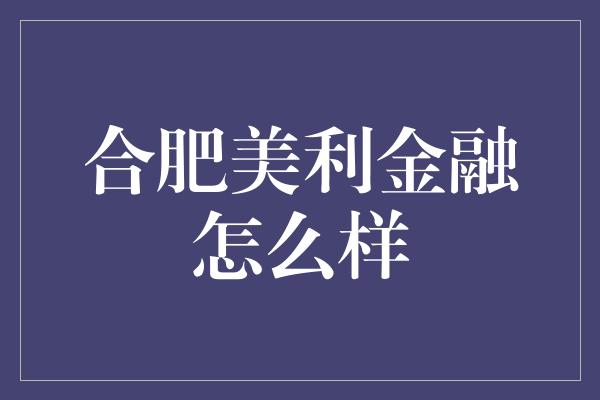 合肥美利金融怎么样